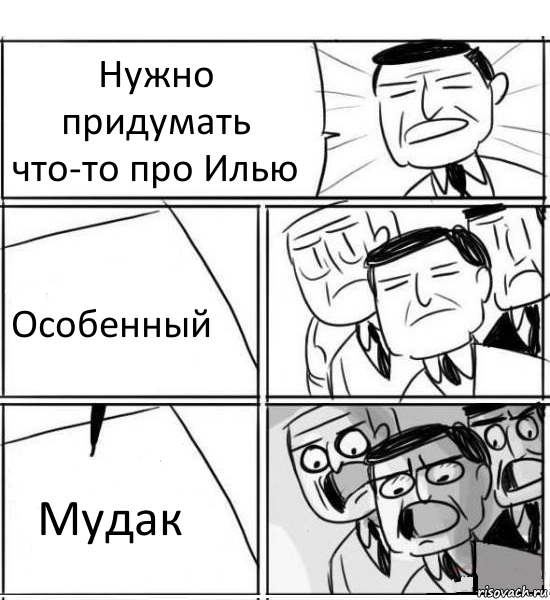 Нужно придумать что-то про Илью

Особенный

Мудак

risovach.ru